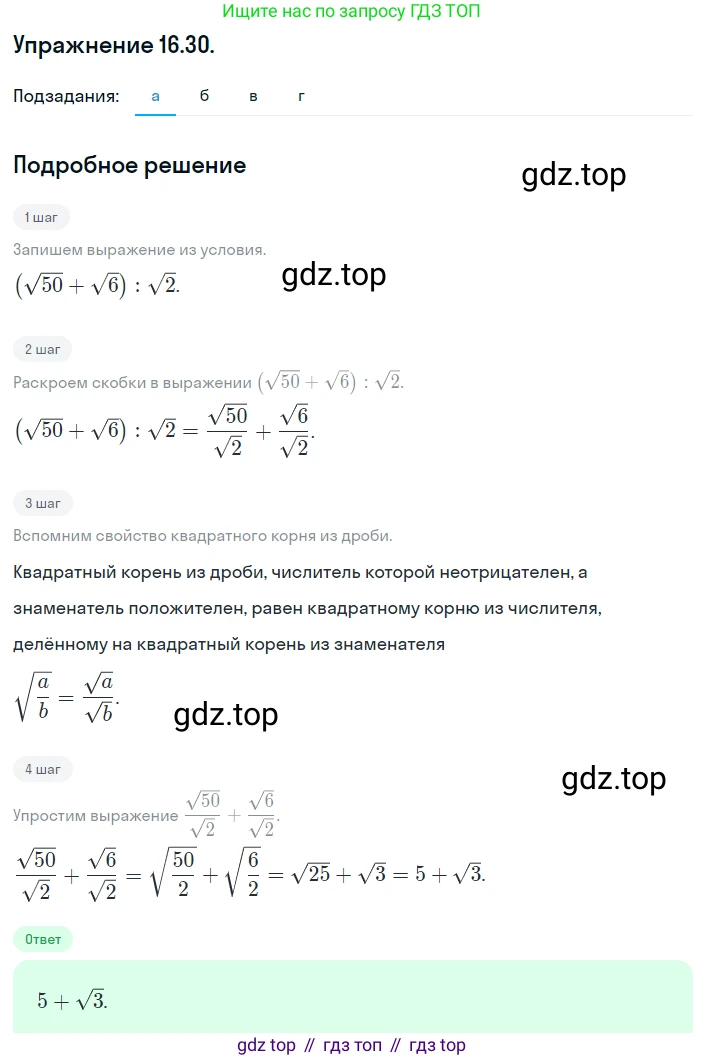 Ищите нас по запросу ГДЗ ТОП

Упражнение 16.30.

Подзадания: а б в г

Подробное решение

gdz.top

1 шаг

Запишем выражение из условия.

$(\sqrt{50}+\sqrt{6}):\sqrt{2}.$

gdz.top

2 шаг

Раскроем скобки в выражении $(\sqrt{50}+\sqrt{6}):\sqrt{2}.$

$(\sqrt{50}+\sqrt{6}):\sqrt{2}=\frac{\sqrt{50}}{\sqrt{2}}+\frac{\sqrt{6}}{\sqrt{2}}.$

3 шаг

Вспомним свойство квадратного корня из дроби.

Квадратный корень из дроби, числитель которой неотрицателен, а знаменатель положителен, равен квадратному корню из числителя, делённому на квадратный корень из знаменателя

$\sqrt{\frac{a}{b}}=\frac{\sqrt{a}}{\sqrt{b}}.$

gdz.top

4 шаг

gdz.top

Упростим выражение $\frac{\sqrt{50}}{\sqrt{2}}+\frac{\sqrt{6}}{\sqrt{2}}.$

$\frac{\sqrt{50}}{\sqrt{2}}+\frac{\sqrt{6}}{\sqrt{2}}=\sqrt{\frac{50}{2}}+\sqrt{\frac{6}{2}}=\sqrt{25}+\sqrt{3}=5+\sqrt{3}.$

Ответ

$5+\sqrt{3}.$

gdz top // гдз топ // гдз top